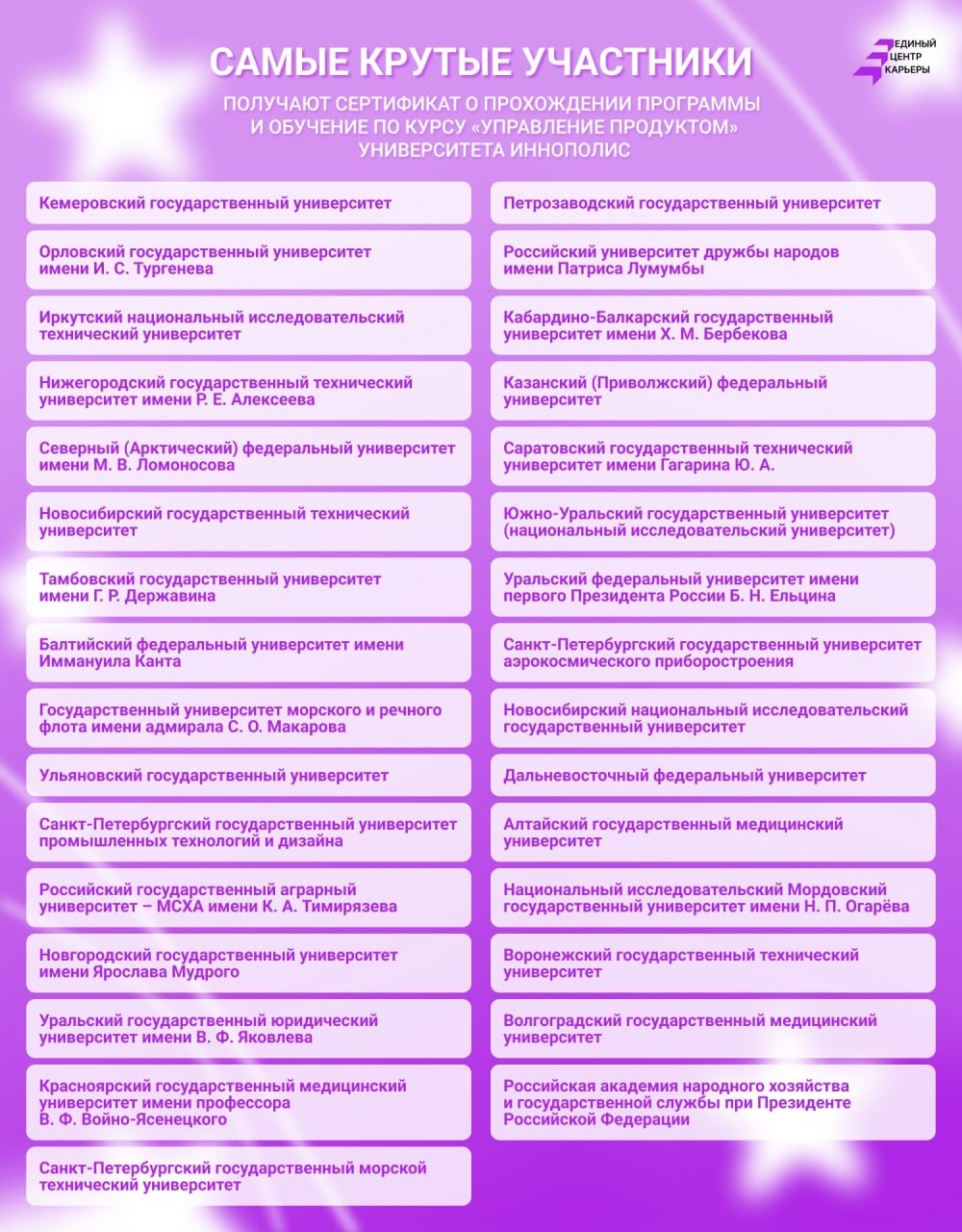 САМЫЕ КРУТЫЕ УЧАСТНИКИ

ЕДИНЫЙ ЦЕНТР КАРЬЕРЫ

ПОЛУЧАЮТ СЕРТИФИКАТ О ПРОХОЖДЕНИИ ПРОГРАММЫ И ОБУЧЕНИЕ ПО КУРСУ «УПРАВЛЕНИЕ ПРОДУКТОМ» УНИВЕРСИТЕТА ИННОПОЛИС

Кемеровский государственный университет

Орловский государственный университет имени И. С. Тургенева

Иркутский национальный исследовательский технический университет

Нижегородский государственный технический университет имени Р. Е. Алексеева

Северный (Арктический) федеральный университет имени М. В. Ломоносова

Новосибирский государственный технический университет

Тамбовский государственный университет имени Г. Р. Державина

Балтийский федеральный университет имени Иммануила Канта

Государственный университет морского и речного флота имени адмирала С. О. Макарова

Ульяновский государственный университет

Санкт-Петербургский государственный университет промышленных технологий и дизайна

Российский государственный аграрный университет – МСХА имени К. А. Тимирязева

Новгородский государственный университет имени Ярослава Мудрого

Уральский государственный юридический университет имени В. Ф. Яковлева

Красноярский государственный медицинский университет имени профессора В. Ф. Войно-Ясенецкого

Санкт-Петербургский государственный морской технический университет

Петрозаводский государственный университет

Российский университет дружбы народов имени Патриса Лумумбы

Кабардино-Балкарский государственный университет имени Х. М. Бербекова

Казанский (Приволжский) федеральный университет

Саратовский государственный технический университет имени Гагарина Ю. А.

Южно-Уральский государственный университет (национальный исследовательский университет)

Уральский федеральный университет имени первого Президента России Б. Н. Ельцина

Санкт-Петербургский государственный университет аэрокосмического приборостроения

Новосибирский национальный исследовательский государственный университет

Дальневосточный федеральный университет

Алтайский государственный медицинский университет

Национальный исследовательский Мордовский государственный университет имени Н. П. Огарёва

Воронежский государственный технический университет

Волгоградский государственный медицинский университет

Российская академия народного хозяйства и государственной службы при Президенте Российской Федерации